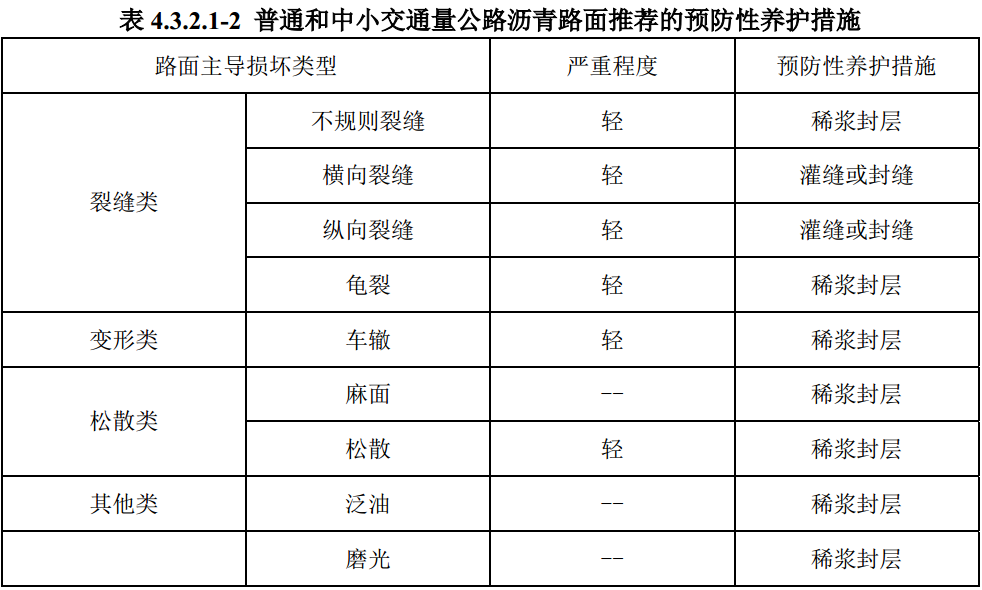 表 4.3.2.1-2 普通和中小交通量公路沥青路面推荐的预防性养护措施

| 路面主导损坏类型 | | 严重程度 | 预防性养护措施 |
|---|---|---|---|
| 裂缝类 | 不规则裂缝 | 轻 | 稀浆封层 |
| | 横向裂缝 | 轻 | 灌缝或封缝 |
| | 纵向裂缝 | 轻 | 灌缝或封缝 |
| | 龟裂 | 轻 | 稀浆封层 |
| 变形类 | 车辙 | 轻 | 稀浆封层 |
| 松散类 | 麻面 | -- | 稀浆封层 |
| | 松散 | 轻 | 稀浆封层 |
| 其他类 | 泛油 | -- | 稀浆封层 |
| | 磨光 | -- | 稀浆封层 |